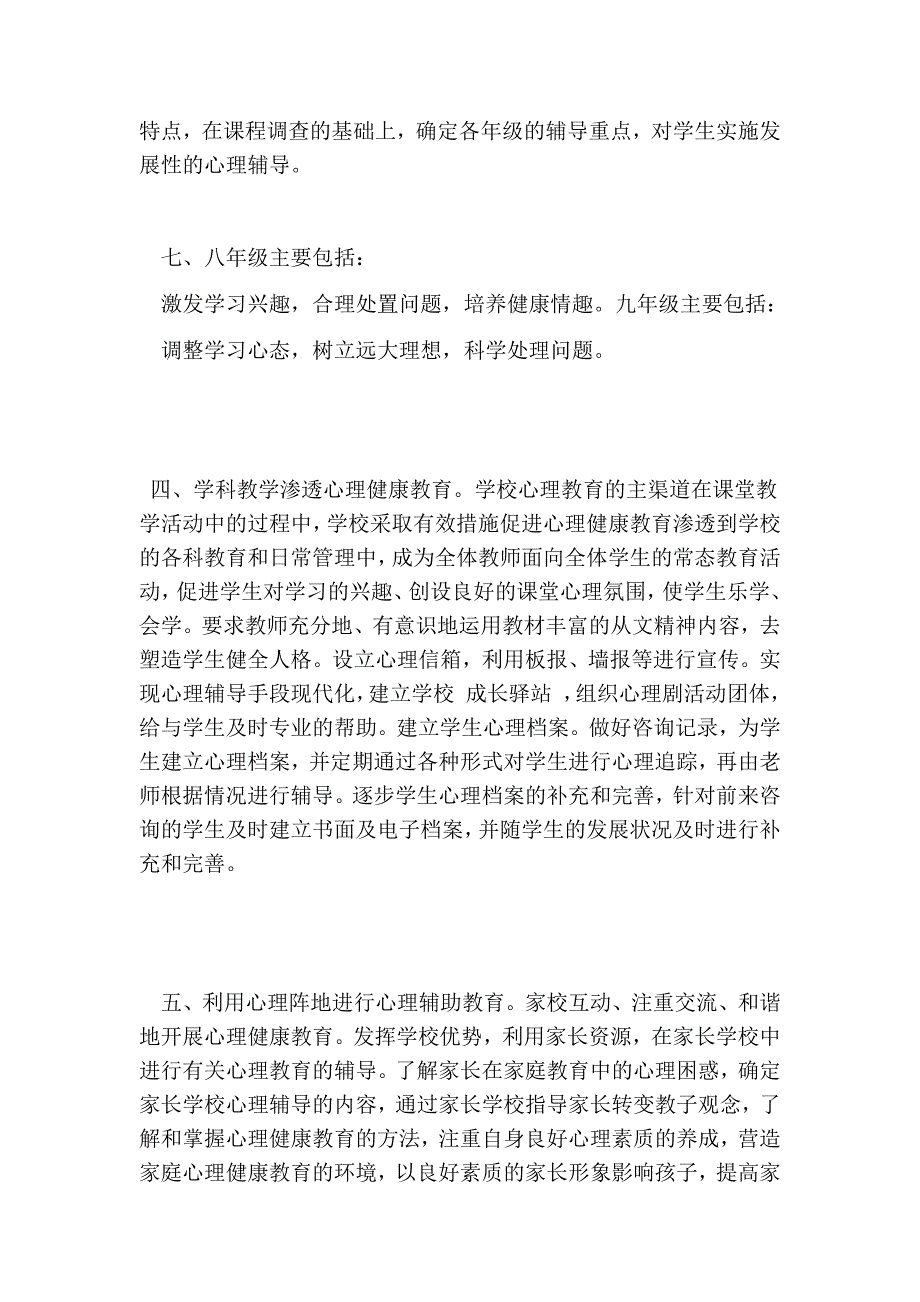 特点，在课程调查的基础上，确定各年级的辅导重点，对学生实施发展性的心理辅导。

七、八年级主要包括：

激发学习兴趣，合理处置问题，培养健康情趣。九年级主要包括：

调整学习心态，树立远大理想，科学处理问题。

四、学科教学渗透心理健康教育。学校心理教育的主渠道在课堂教学活动中的过程中，学校采取有效措施促进心理健康教育渗透到学校的各科教育和日常管理中，成为全体教师面向全体学生的常态教育活动，促进学生对学习的兴趣、创设良好的课堂心理氛围，使学生乐学、会学。要求教师充分地、有意识地运用教材丰富的从文精神内容，去塑造学生健全人格。设立心理信箱，利用板报、墙报等进行宣传。实现心理辅导手段现代化，建立学校 成长驿站 ，组织心理剧活动团体，给与学生及时专业的帮助。建立学生心理档案。做好咨询记录，为学生建立心理档案，并定期通过各种形式对学生进行心理追踪，再由老师根据情况进行辅导。逐步学生心理档案的补充和完善，针对前来咨询的学生及时建立书面及电子档案，并随学生的发展状况及时进行补充和完善。

五、利用心理阵地进行心理辅助教育。家校互动、注重交流、和谐地开展心理健康教育。发挥学校优势，利用家长资源，在家长学校中进行有关心理教育的辅导。了解家长在家庭教育中的心理困惑，确定家长学校心理辅导的内容，通过家长学校指导家长转变教子观念，了解和掌握心理健康教育的方法，注重自身良好心理素质的养成，营造家庭心理健康教育的环境，以良好素质的家长形象影响孩子，提高家